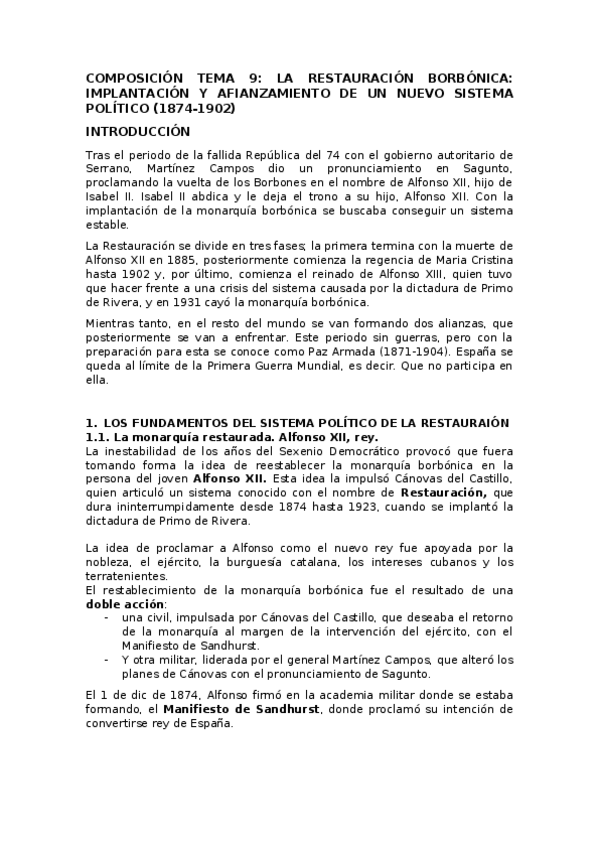 COMPOSICIÓN TEMA 9: LA RESTAURACIÓN BORBÓNICA: IMPLANTACIÓN Y AFIANZAMIENTO DE UN NUEVO SISTEMA POLÍTICO (1874-1902)

INTRODUCCIÓN

Tras el periodo de la fallida República del 74 con el gobierno autoritario de Serrano, Martínez Campos dio un pronunciamiento en Sagunto, proclamando la vuelta de los Borbones en el nombre de Alfonso XII, hijo de Isabel II. Isabel II abdica y le deja el trono a su hijo, Alfonso XII. Con la implantación de la monarquía borbónica se buscaba conseguir un sistema estable.

La Restauración se divide en tres fases; la primera termina con la muerte de Alfonso XII en 1885, posteriormente comienza la regencia de Maria Cristina hasta 1902 y, por último, comienza el reinado de Alfonso XIII, quien tuvo que hacer frente a una crisis del sistema causada por la dictadura de Primo de Rivera, y en 1931 cayó la monarquía borbónica.

Mientras tanto, en el resto del mundo se van formando dos alianzas, que posteriormente se van a enfrentar. Este periodo sin guerras, pero con la preparación para esta se conoce como Paz Armada (1871-1904). España se queda al límite de la Primera Guerra Mundial, es decir. Que no participa en ella.

1. LOS FUNDAMENTOS DEL SISTEMA POLÍTICO DE LA RESTAURAIÓN
1.1. La monarquía restaurada. Alfonso XII, rey.
La inestabilidad de los años del Sexenio Democrático provocó que fuera tomando forma la idea de reestablecer la monarquía borbónica en la persona del joven Alfonso XII. Esta idea la impulsó Cánovas del Castillo, quien articuló un sistema conocido con el nombre de Restauración, que dura ininterrumpidamente desde 1874 hasta 1923, cuando se implantó la dictadura de Primo de Rivera.

La idea de proclamar a Alfonso como el nuevo rey fue apoyada por la nobleza, el ejército, la burguesía catalana, los intereses cubanos y los terratenientes.
El restablecimiento de la monarquía borbónica fue el resultado de una doble acción:
- una civil, impulsada por Cánovas del Castillo, que deseaba el retorno de la monarquía al margen de la intervención del ejército, con el Manifiesto de Sandhurst.
- Y otra militar, liderada por el general Martínez Campos, que alteró los planes de Cánovas con el pronunciamiento de Sagunto.

El 1 de dic de 1874, Alfonso firmó en la academia militar donde se estaba formando, el Manifiesto de Sandhurst, donde proclamó su intención de convertirse rey de España.